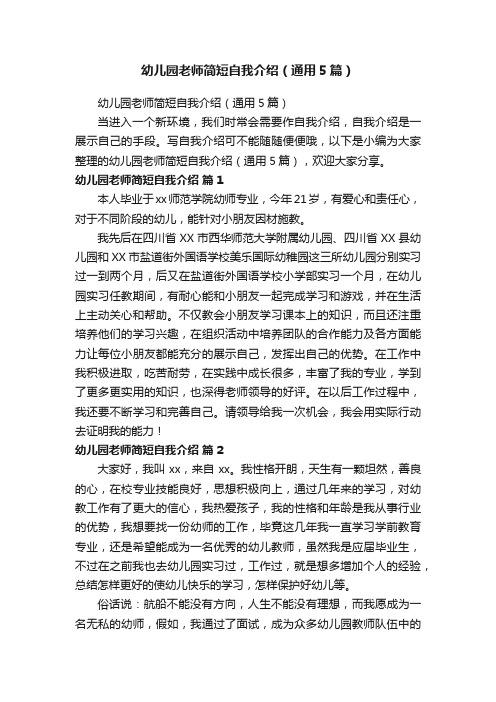 幼儿园老师简短自我介绍（通用5篇）

幼儿园老师简短自我介绍（通用5篇）

当进入一个新环境，我们时常会需要作自我介绍，自我介绍是一展示自己的手段。写自我介绍可不能随随便便哦，以下是小编为大家整理的幼儿园老师简短自我介绍（通用5篇），欢迎大家分享。

幼儿园老师简短自我介绍 篇1

本人毕业于xx师范学院幼师专业，今年21岁，有爱心和责任心，对于不同阶段的幼儿，能针对小朋友因材施教。

我先后在四川省XX市西华师范大学附属幼儿园、四川省XX县幼儿园和XX市盐道街外国语学校美乐国际幼稚园这三所幼儿园分别实习过一到两个月，后又在盐道街外国语学校小学部实习一个月，在幼儿园实习任教期间，有耐心能和小朋友一起完成学习和游戏，并在生活上主动关心和帮助。不仅教会小朋友学习课本上的知识，而且还注重培养他们的学习兴趣，在组织活动中培养团队的合作能力及各方面能力让每位小朋友都能充分的展示自己，发挥出自己的优势。在工作中我积极进取，吃苦耐劳，在实践中成长很多，丰富了我的专业，学到了更多更实用的知识，也深得老师领导的好评。在以后工作过程中，我还要不断学习和完善自己。请领导给我一次机会，我会用实际行动去证明我的能力！

幼儿园老师简短自我介绍 篇2

大家好，我叫xx，来自xx。我性格开朗，天生有一颗坦然，善良的心，在校专业技能良好，思想积极向上，通过几年来的学习，对幼教工作有了更大的信心，我热爱孩子，我的性格和年龄是我从事行业的优势，我想要找一份幼师的工作，毕竟这几年我一直学习学前教育专业，还是希望能成为一名优秀的幼儿教师，虽然我是应届毕业生，不过在之前我也去幼儿园实习过，工作过，就是想多增加个人的经验，总结怎样更好的使幼儿快乐的学习，怎样保护好幼儿等。

俗话说：航船不能没有方向，人生不能没有理想，而我愿成为一名无私的幼师，假如，我通过了面试，成为众多幼儿园教师队伍中的